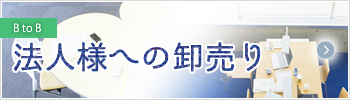 B to B
法人様への卸売り